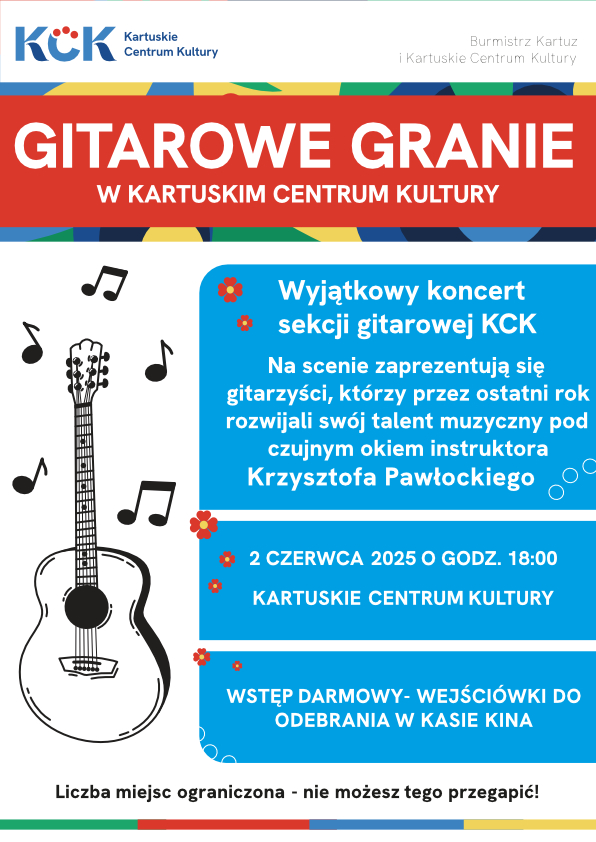 KCK Kartuskie Centrum Kultury

Burmistrz Kartuz i Kartuskie Centrum Kultury

GITAROWE GRANIE

W KARTUSKIM CENTRUM KULTURY

Wyjątkowy koncert sekcji gitarowej KCK

Na scenie zaprezentują się gitarzyści, którzy przez ostatni rok rozwijali swój talent muzyczny pod czujnym okiem instruktora Krzysztofa Pawłockiego

2 CZERWCA 2025 O GODZ. 18:00

KARTUSKIE CENTRUM KULTURY

WSTĘP DARMOWY- WEJŚCIÓWKI DO ODEBRANIA W KASIE KINA

Liczba miejsc ograniczona - nie możesz tego przegapić!